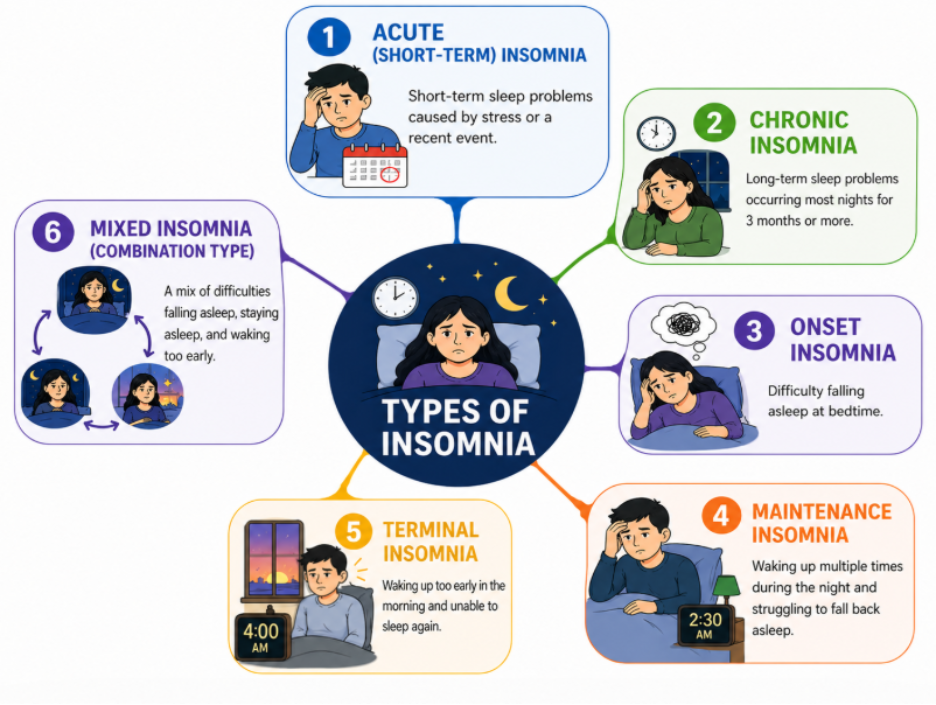 TYPES OF INSOMNIA

1 ACUTE (SHORT-TERM) INSOMNIA

Short-term sleep problems caused by stress or a recent event.

2 CHRONIC INSOMNIA

Long-term sleep problems occurring most nights for 3 months or more.

3 ONSET INSOMNIA

Difficulty falling asleep at bedtime.

4 MAINTENANCE INSOMNIA

Waking up multiple times during the night and struggling to fall back asleep.

2:30 AM

5 TERMINAL INSOMNIA

Waking up too early in the morning and unable to sleep again.

4:00 AM

6 MIXED INSOMNIA (COMBINATION TYPE)

A mix of difficulties falling asleep, staying asleep, and waking too early.